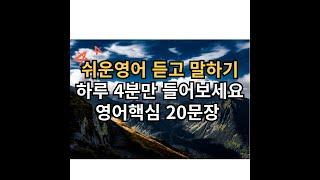 쉬운영어 듣고 말하기
하루 4분만 들어보세요
영어핵심 20문장